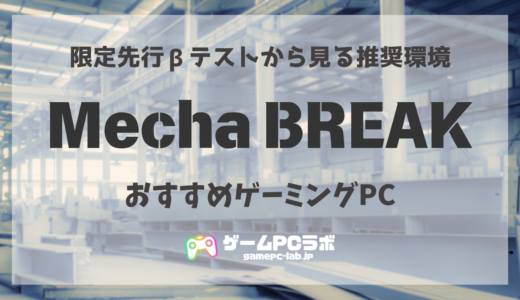 限定先行βテストから見る推奨環境

Mecha BREAK

おすすめゲーミングPC

ゲームPCラボ
gamepc-lab.jp